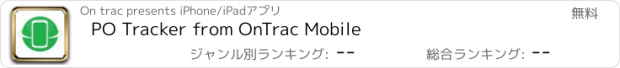 On trac presents iPhone/iPadアプリ

無料

PO Tracker from OnTrac Mobile

ジャンル別ランキング: --

総合ランキング: --